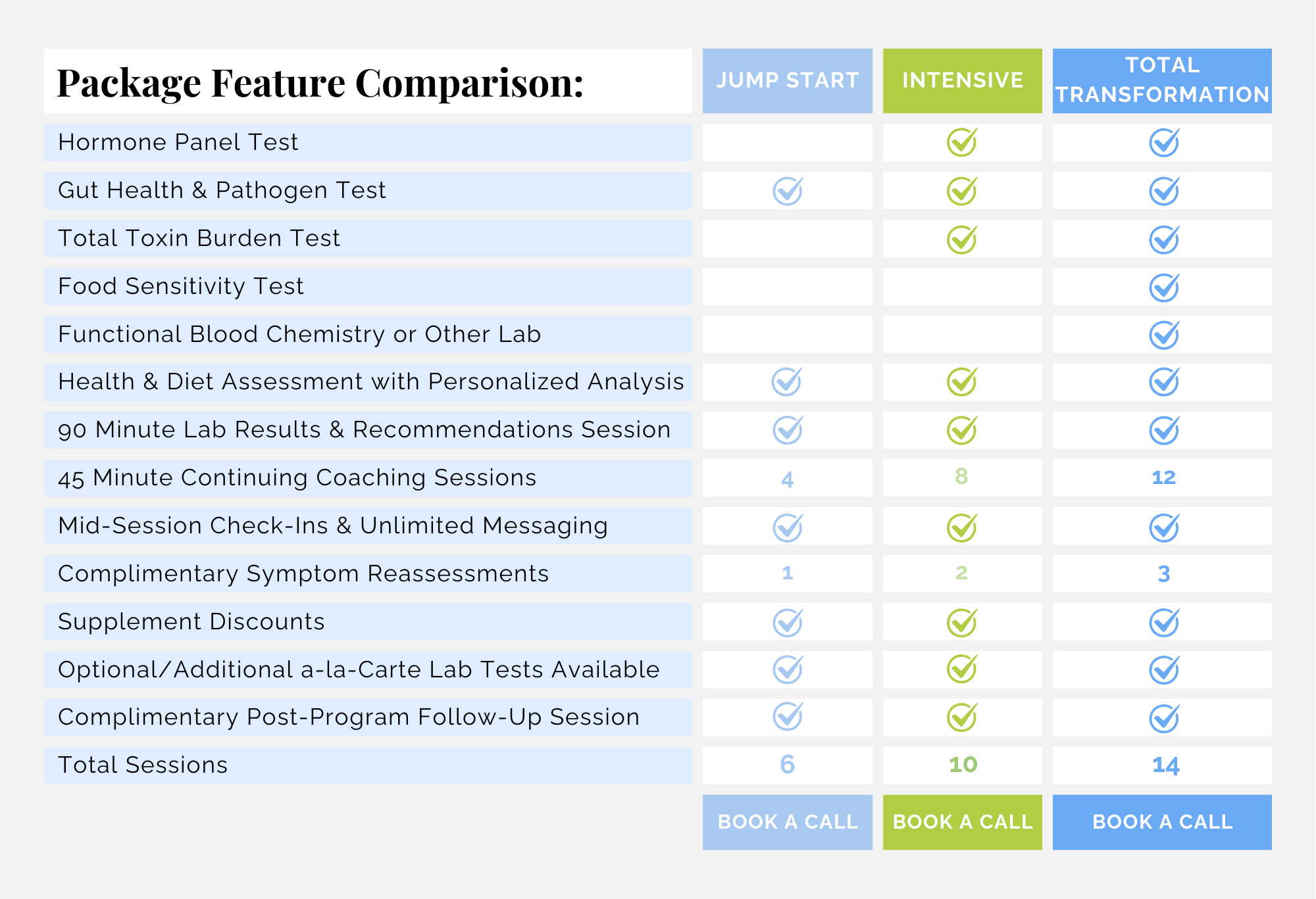 | Package Feature Comparison: | JUMP START | INTENSIVE | TOTAL TRANSFORMATION |
|---|---|---|---|
| Hormone Panel Test | | ✓ | ✓ |
| Gut Health & Pathogen Test | ✓ | ✓ | ✓ |
| Total Toxin Burden Test | | ✓ | ✓ |
| Food Sensitivity Test | | | ✓ |
| Functional Blood Chemistry or Other Lab | | | ✓ |
| Health & Diet Assessment with Personalized Analysis | ✓ | ✓ | ✓ |
| 90 Minute Lab Results & Recommendations Session | ✓ | ✓ | ✓ |
| 45 Minute Continuing Coaching Sessions | 4 | 8 | 12 |
| Mid-Session Check-Ins & Unlimited Messaging | ✓ | ✓ | ✓ |
| Complimentary Symptom Reassessments | 1 | 2 | 3 |
| Supplement Discounts | ✓ | ✓ | ✓ |
| Optional/Additional a-la-Carte Lab Tests Available | ✓ | ✓ | ✓ |
| Complimentary Post-Program Follow-Up Session | ✓ | ✓ | ✓ |
| Total Sessions | 6 | 10 | 14 |
| | BOOK A CALL | BOOK A CALL | BOOK A CALL |